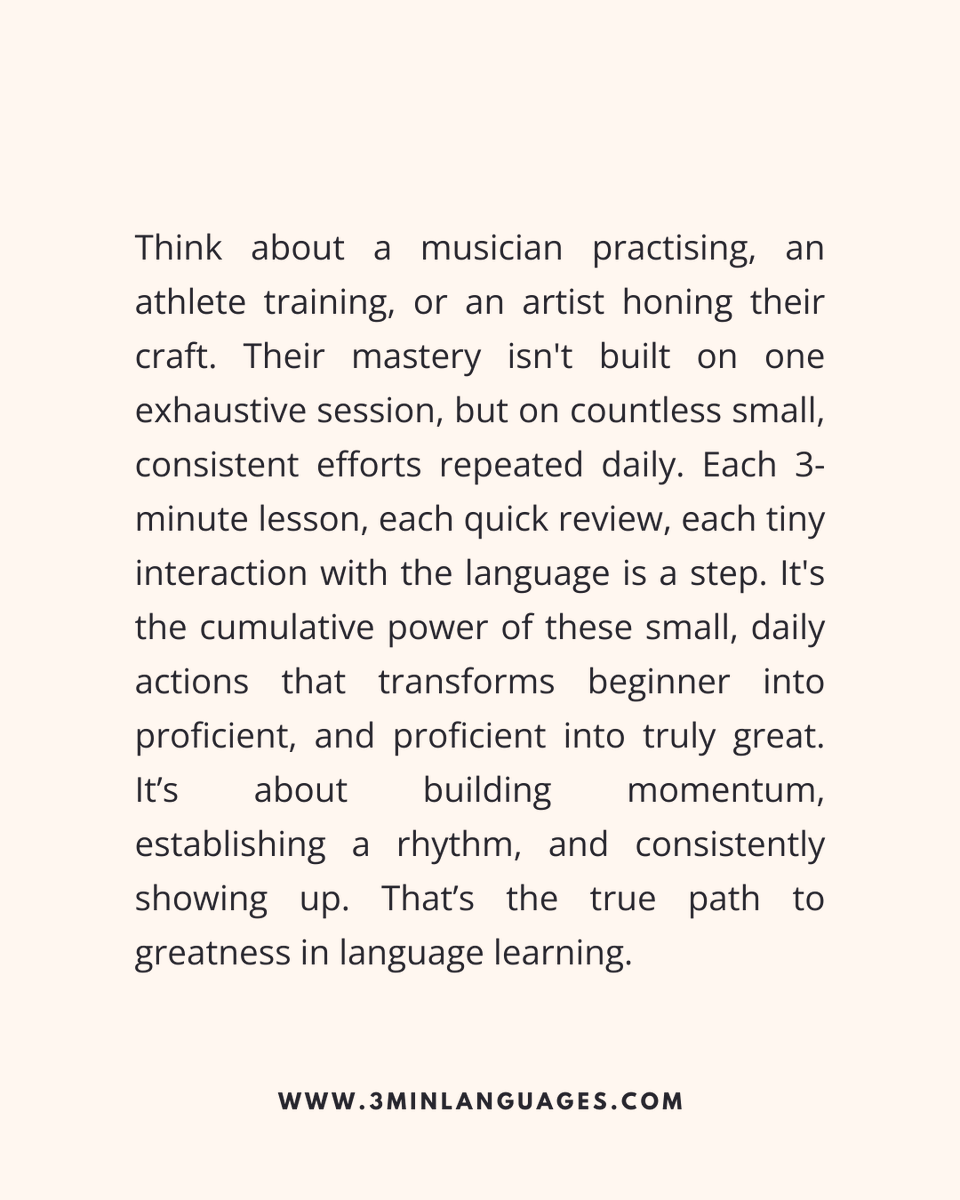 Think about a musician practising, an athlete training, or an artist honing their craft. Their mastery isn't built on one exhaustive session, but on countless small, consistent efforts repeated daily. Each 3-minute lesson, each quick review, each tiny interaction with the language is a step. It's the cumulative power of these small, daily actions that transforms beginner into proficient, and proficient into truly great. It's about building momentum, establishing a rhythm, and consistently showing up. That's the true path to greatness in language learning.

WWW.3MINLANGUAGES.COM